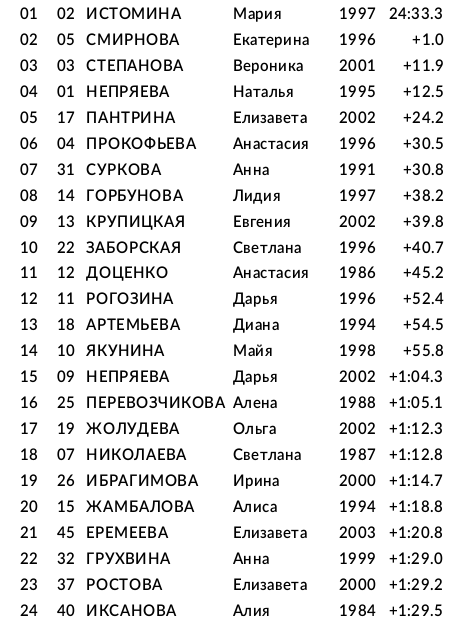 | 01 | 02 | ИСТОМИНА | Мария | 1997 | 24:33.3 |
|---|---|---|---|---|---|
| 02 | 05 | СМИРНОВА | Екатерина | 1996 | +1.0 |
| 03 | 03 | СТЕПАНОВА | Вероника | 2001 | +11.9 |
| 04 | 01 | НЕПРЯЕВА | Наталья | 1995 | +12.5 |
| 05 | 17 | ПАНТРИНА | Елизавета | 2002 | +24.2 |
| 06 | 04 | ПРОКОФЬЕВА | Анастасия | 1996 | +30.5 |
| 07 | 31 | СУРКОВА | Анна | 1991 | +30.8 |
| 08 | 14 | ГОРБУНОВА | Лидия | 1997 | +38.2 |
| 09 | 13 | КРУПИЦКАЯ | Евгения | 2002 | +39.8 |
| 10 | 22 | ЗАБОРСКАЯ | Светлана | 1996 | +40.7 |
| 11 | 12 | ДОЦЕНКО | Анастасия | 1986 | +45.2 |
| 12 | 11 | РОГОЗИНА | Дарья | 1996 | +52.4 |
| 13 | 18 | АРТЕМЬЕВА | Диана | 1994 | +54.5 |
| 14 | 10 | ЯКУНИНА | Майя | 1998 | +55.8 |
| 15 | 09 | НЕПРЯЕВА | Дарья | 2002 | +1:04.3 |
| 16 | 25 | ПЕРЕВОЗЧИКОВА | Алена | 1988 | +1:05.1 |
| 17 | 19 | ЖОЛУДЕВА | Ольга | 2002 | +1:12.3 |
| 18 | 07 | НИКОЛАЕВА | Светлана | 1987 | +1:12.8 |
| 19 | 26 | ИБРАГИМОВА | Ирина | 2000 | +1:14.7 |
| 20 | 15 | ЖАМБАЛОВА | Алиса | 1994 | +1:18.8 |
| 21 | 45 | ЕРЕМЕЕВА | Елизавета | 2003 | +1:20.8 |
| 22 | 32 | ГРУХВИНА | Анна | 1999 | +1:29.0 |
| 23 | 37 | РОСТОВА | Елизавета | 2000 | +1:29.2 |
| 24 | 40 | ИКСАНОВА | Алия | 1984 | +1:29.5 |